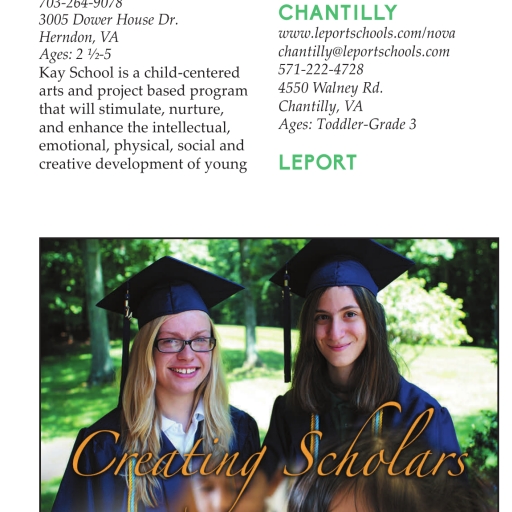 703-264-9078
3005 Dower House Dr.
Herndon, VA
Ages: 2 ½-5
Kay School is a child-centered arts and project based program that will stimulate, nurture, and enhance the intellectual, emotional, physical, social and creative development of young

CHANTILLY
www.leportschools.com/nova
chantilly@leportschools.com
571-222-4728
4550 Walney Rd.
Chantilly, VA
Ages: Toddler-Grade 3

LEPORT

Creating Scholars